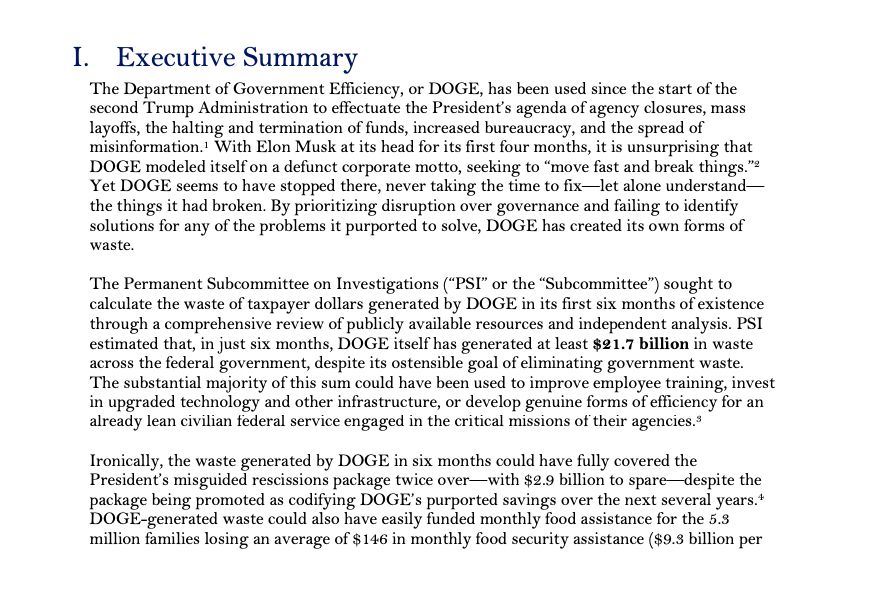 I. Executive Summary

The Department of Government Efficiency, or DOGE, has been used since the start of the second Trump Administration to effectuate the President's agenda of agency closures, mass layoffs, the halting and termination of funds, increased bureaucracy, and the spread of misinformation.$^1$ With Elon Musk at its head for its first four months, it is unsurprising that DOGE modeled itself on a defunct corporate motto, seeking to "move fast and break things."$^2$ Yet DOGE seems to have stopped there, never taking the time to fix—let alone understand—the things it had broken. By prioritizing disruption over governance and failing to identify solutions for any of the problems it purported to solve, DOGE has created its own forms of waste.

The Permanent Subcommittee on Investigations ("PSI" or the "Subcommittee") sought to calculate the waste of taxpayer dollars generated by DOGE in its first six months of existence through a comprehensive review of publicly available resources and independent analysis. PSI estimated that, in just six months, DOGE itself has generated at least **$21.7 billion** in waste across the federal government, despite its ostensible goal of eliminating government waste. The substantial majority of this sum could have been used to improve employee training, invest in upgraded technology and other infrastructure, or develop genuine forms of efficiency for an already lean civilian federal service engaged in the critical missions of their agencies.$^3$

Ironically, the waste generated by DOGE in six months could have fully covered the President's misguided rescissions package twice over—with $2.9 billion to spare—despite the package being promoted as codifying DOGE's purported savings over the next several years.$^4$ DOGE-generated waste could also have easily funded monthly food assistance for the 5.3 million families losing an average of $146 in monthly food security assistance ($9.3 billion per